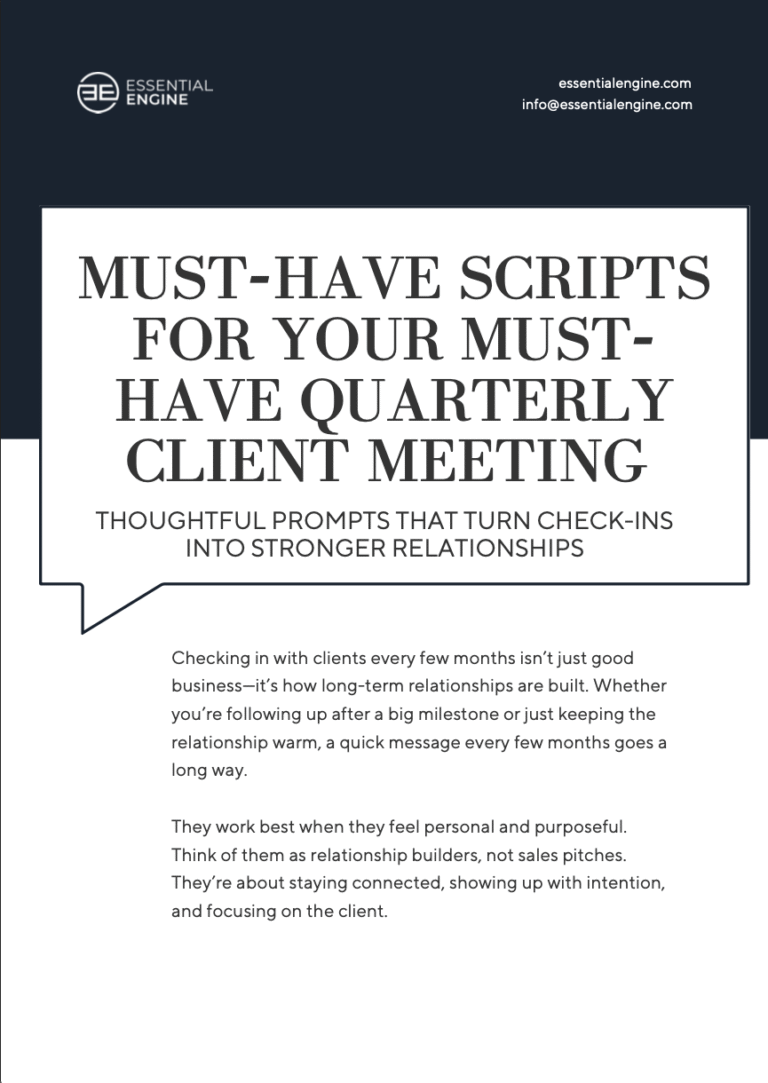 ESSENTIAL ENGINE

essentialengine.com
info@essentialengine.com

MUST-HAVE SCRIPTS FOR YOUR MUST-HAVE QUARTERLY CLIENT MEETING

THOUGHTFUL PROMPTS THAT TURN CHECK-INS INTO STRONGER RELATIONSHIPS

Checking in with clients every few months isn't just good business—it's how long-term relationships are built. Whether you're following up after a big milestone or just keeping the relationship warm, a quick message every few months goes a long way.

They work best when they feel personal and purposeful. Think of them as relationship builders, not sales pitches. They're about staying connected, showing up with intention, and focusing on the client.